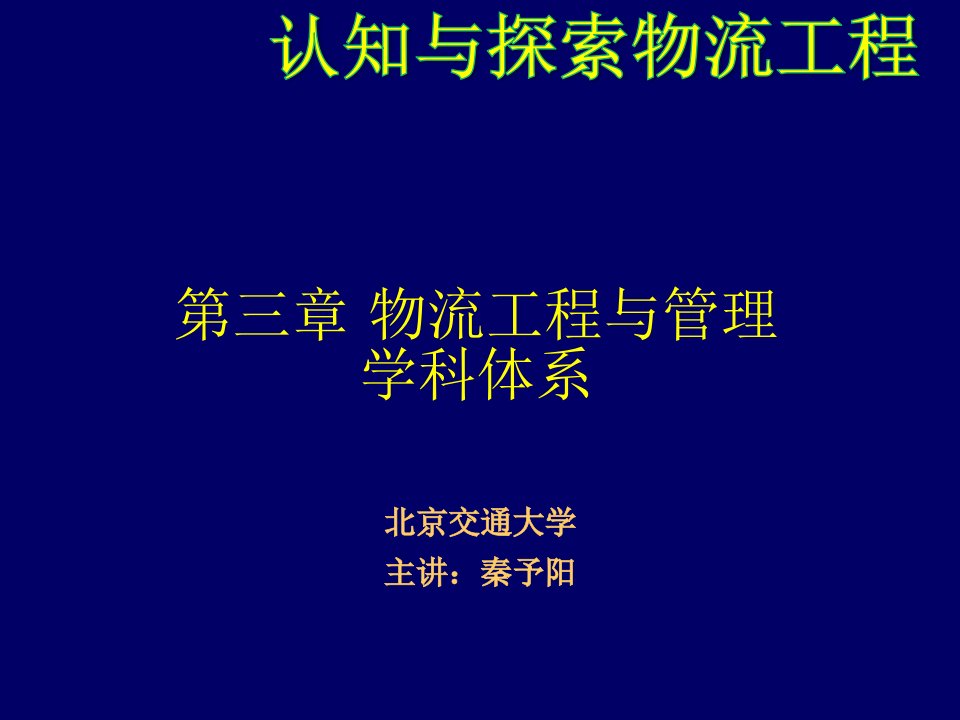 认知与探索物流工程

第三章 物流工程与管理学科体系

北京交通大学
主讲：秦予阳